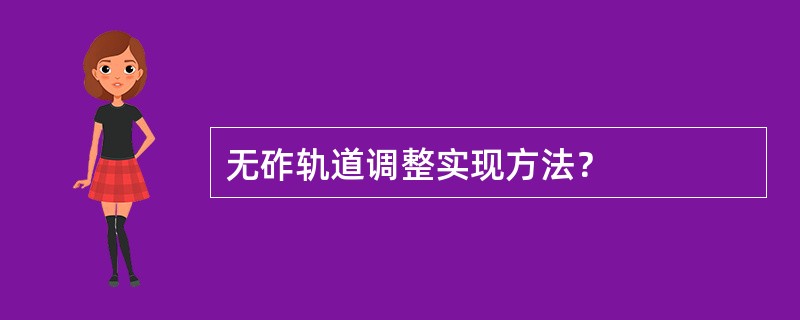 无砟轨道调整实现方法？